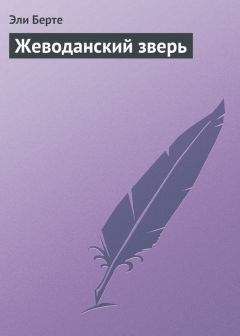 Эли Берте

Жеводанский зверь